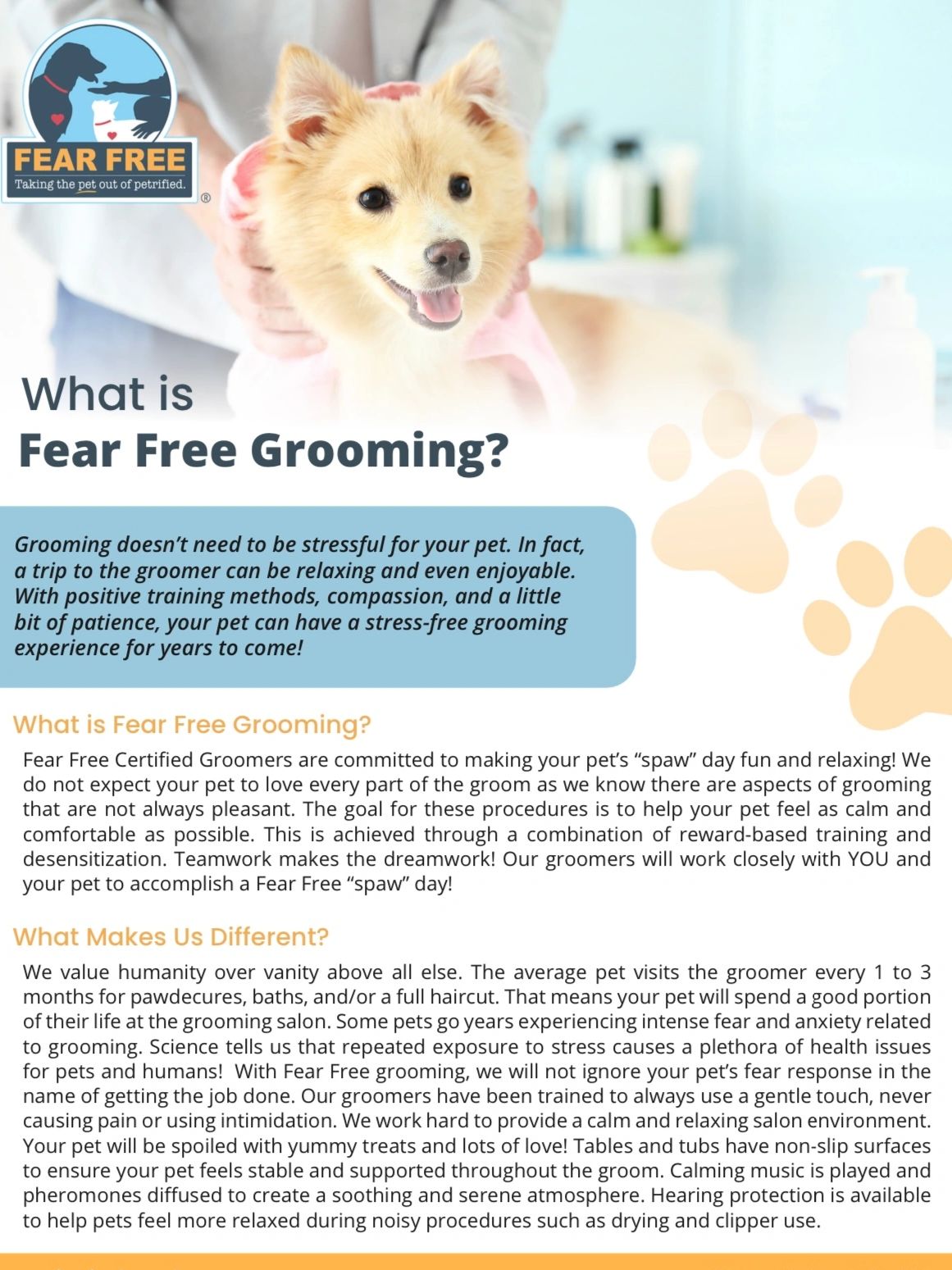 FEAR FREE
Taking the pet out of petrified.
®

What is
Fear Free Grooming?

Grooming doesn't need to be stressful for your pet. In fact, a trip to the groomer can be relaxing and even enjoyable. With positive training methods, compassion, and a little bit of patience, your pet can have a stress-free grooming experience for years to come!

What is Fear Free Grooming?

Fear Free Certified Groomers are committed to making your pet's "spaw" day fun and relaxing! We do not expect your pet to love every part of the groom as we know there are aspects of grooming that are not always pleasant. The goal for these procedures is to help your pet feel as calm and comfortable as possible. This is achieved through a combination of reward-based training and desensitization. Teamwork makes the dreamwork! Our groomers will work closely with YOU and your pet to accomplish a Fear Free "spaw" day!

What Makes Us Different?

We value humanity over vanity above all else. The average pet visits the groomer every 1 to 3 months for pawdecures, baths, and/or a full haircut. That means your pet will spend a good portion of their life at the grooming salon. Some pets go years experiencing intense fear and anxiety related to grooming. Science tells us that repeated exposure to stress causes a plethora of health issues for pets and humans! With Fear Free grooming, we will not ignore your pet's fear response in the name of getting the job done. Our groomers have been trained to always use a gentle touch, never causing pain or using intimidation. We work hard to provide a calm and relaxing salon environment. Your pet will be spoiled with yummy treats and lots of love! Tables and tubs have non-slip surfaces to ensure your pet feels stable and supported throughout the groom. Calming music is played and pheromones diffused to create a soothing and serene atmosphere. Hearing protection is available to help pets feel more relaxed during noisy procedures such as drying and clipper use.